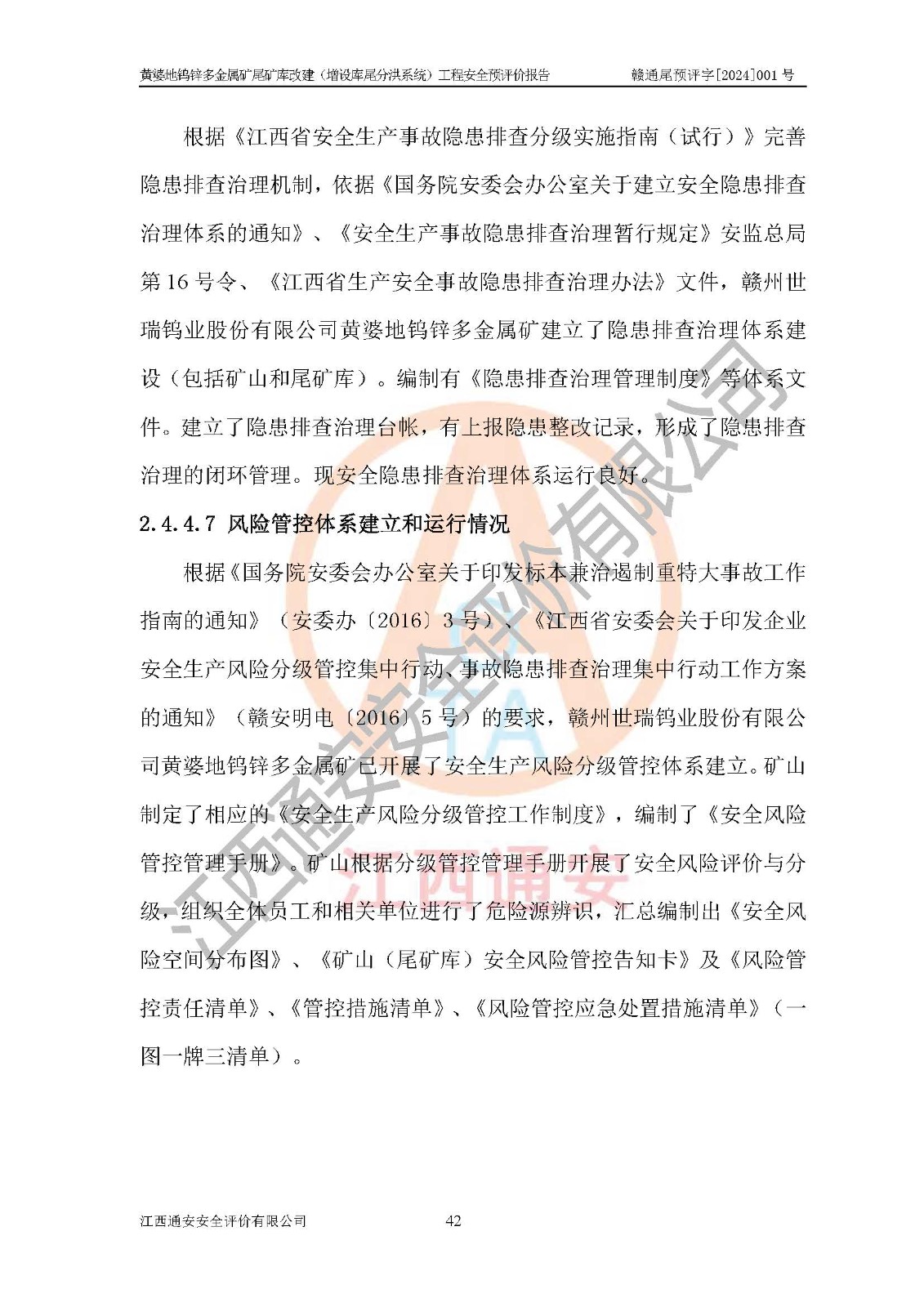 黄婆地钨锌多金属矿尾矿库改建（增设库尾分洪系统）工程安全预评价报告 赣通尾预评字[2024]001号

根据《江西省安全生产事故隐患排查分级实施指南（试行）》完善隐患排查治理机制，依据《国务院安委会办公室关于建立安全隐患排查治理体系的通知》、《安全生产事故隐患排查治理暂行规定》安监总局第16号令、《江西省生产安全事故隐患排查治理办法》文件，赣州世瑞钨业股份有限公司黄婆地钨锌多金属矿建立了隐患排查治理体系建设（包括矿山和尾矿库）。编制有《隐患排查治理管理制度》等体系文件。建立了隐患排查治理台帐，有上报隐患整改记录，形成了隐患排查治理的闭环管理。现安全隐患排查治理体系运行良好。

2.4.4.7 风险管控体系建立和运行情况

根据《国务院安委会办公室关于印发标本兼治遏制重特大事故工作指南的通知》（安委办〔2016〕3号）、《江西省安委会关于印发企业安全生产风险分级管控集中行动、事故隐患排查治理集中行动工作方案的通知》（赣安明电〔2016〕5号）的要求，赣州世瑞钨业股份有限公司黄婆地钨锌多金属矿已开展了安全生产风险分级管控体系建立。矿山制定了相应的《安全生产风险分级管控工作制度》，编制了《安全风险管控管理手册》。矿山根据分级管控管理手册开展了安全风险评价与分级，组织全体员工和相关单位进行了危险源辨识，汇总编制出《安全风险空间分布图》、《矿山（尾矿库）安全风险管控告知卡》及《风险管控责任清单》、《管控措施清单》、《风险管控应急处置措施清单》（一图一牌三清单）。

江西通安安全评价有限公司 42

江西通安安全评价有限公司
江西通安